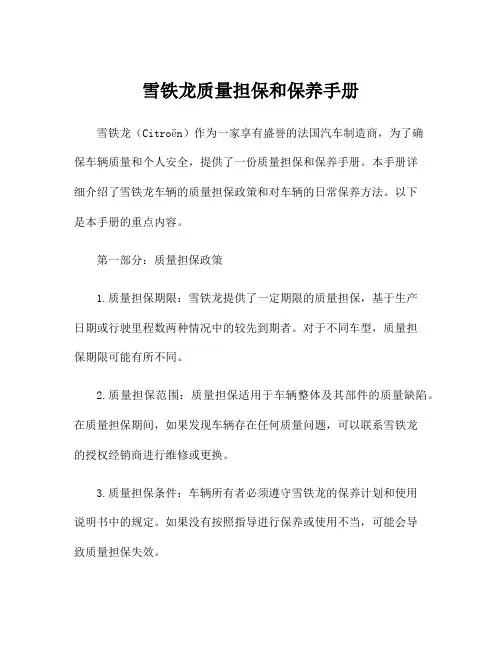 雪铁龙质量担保和保养手册

雪铁龙（Citroën）作为一家享有盛誉的法国汽车制造商，为了确保车辆质量和个人安全，提供了一份质量担保和保养手册。本手册详细介绍了雪铁龙车辆的质量担保政策和对车辆的日常保养方法。以下是本手册的重点内容。

第一部分：质量担保政策

1.质量担保期限：雪铁龙提供了一定期限的质量担保，基于生产日期或行驶里程数两种情况中的较先到期者。对于不同车型，质量担保期限可能有所不同。

2.质量担保范围：质量担保适用于车辆整体及其部件的质量缺陷。在质量担保期间，如果发现车辆存在任何质量问题，可以联系雪铁龙的授权经销商进行维修或更换。

3.质量担保条件：车辆所有者必须遵守雪铁龙的保养计划和使用说明书中的规定。如果没有按照指导进行保养或使用不当，可能会导致质量担保失效。